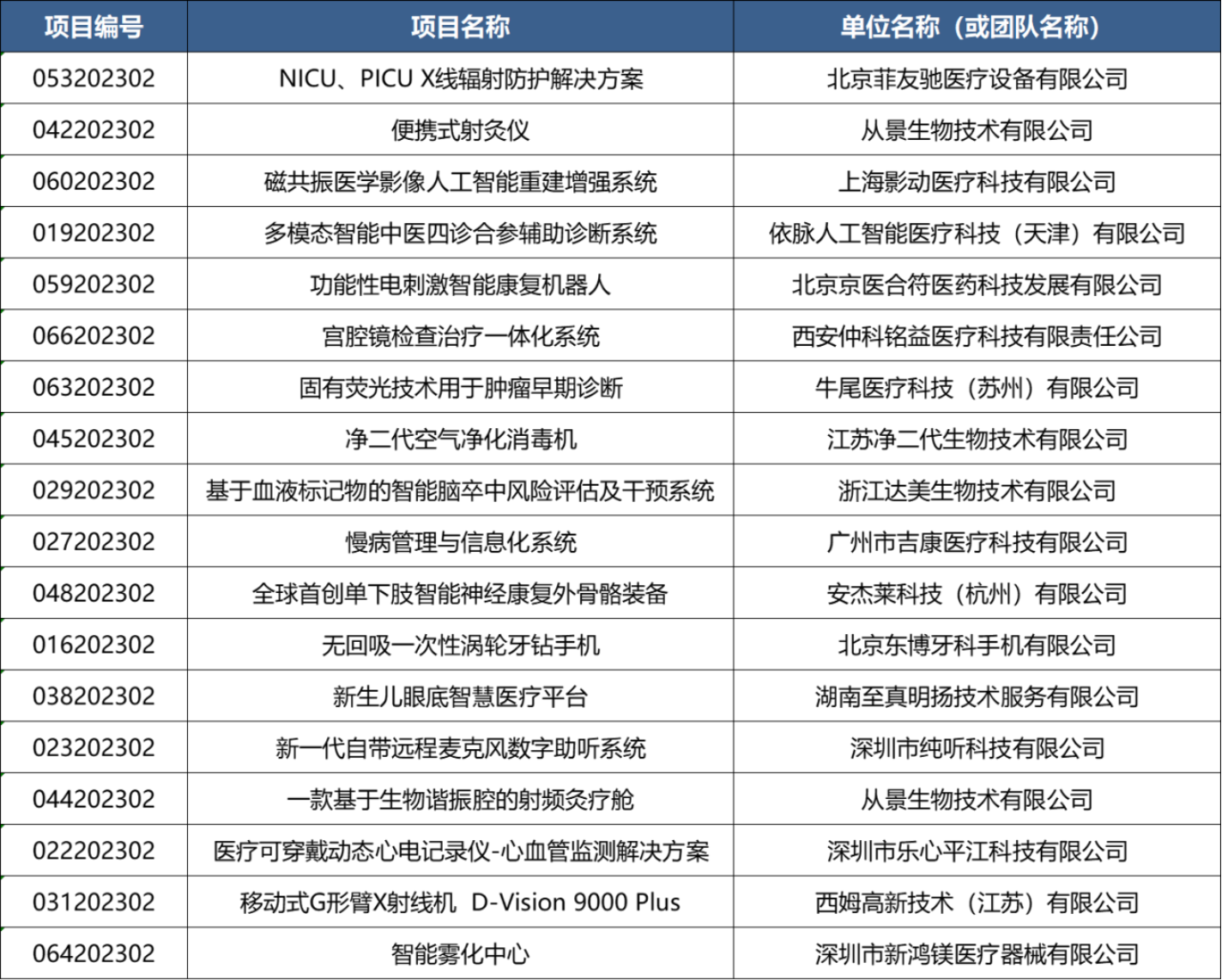 | 项目编号 | 项目名称 | 单位名称（或团队名称） |
|---|---|---|
| 053202302 | NICU、PICU X线辐射防护解决方案 | 北京菲友驰医疗设备有限公司 |
| 042202302 | 便携式射灸仪 | 从景生物技术有限公司 |
| 060202302 | 磁共振医学影像人工智能重建增强系统 | 上海影动医疗科技有限公司 |
| 019202302 | 多模态智能中医四诊合参辅助诊断系统 | 依脉人工智能医疗科技（天津）有限公司 |
| 059202302 | 功能性电刺激智能康复机器人 | 北京京医合符医药科技发展有限公司 |
| 066202302 | 宫腔镜检查治疗一体化系统 | 西安仲科铭益医疗科技有限责任公司 |
| 063202302 | 固有荧光技术用于肿瘤早期诊断 | 牛尾医疗科技（苏州）有限公司 |
| 045202302 | 净二代空气净化消毒机 | 江苏净二代生物技术有限公司 |
| 029202302 | 基于血液标记物的智能脑卒中风险评估及干预系统 | 浙江达美生物技术有限公司 |
| 027202302 | 慢病管理与信息化系统 | 广州市吉康医疗科技有限公司 |
| 048202302 | 全球首创单下肢智能神经康复外骨骼装备 | 安杰莱科技（杭州）有限公司 |
| 016202302 | 无回吸一次性涡轮牙钻手机 | 北京东博牙科手机有限公司 |
| 038202302 | 新生儿眼底智慧医疗平台 | 湖南至真明扬技术服务有限公司 |
| 023202302 | 新一代自带远程麦克风数字助听系统 | 深圳市纯听科技有限公司 |
| 044202302 | 一款基于生物谐振腔的射频灸疗舱 | 从景生物技术有限公司 |
| 022202302 | 医疗可穿戴动态心电记录仪-心血管监测解决方案 | 深圳市乐心平江科技有限公司 |
| 031202302 | 移动式G形臂X射线机 D-Vision 9000 Plus | 西姆高新技术（江苏）有限公司 |
| 064202302 | 智能雾化中心 | 深圳市新鸿镁医疗器械有限公司 |